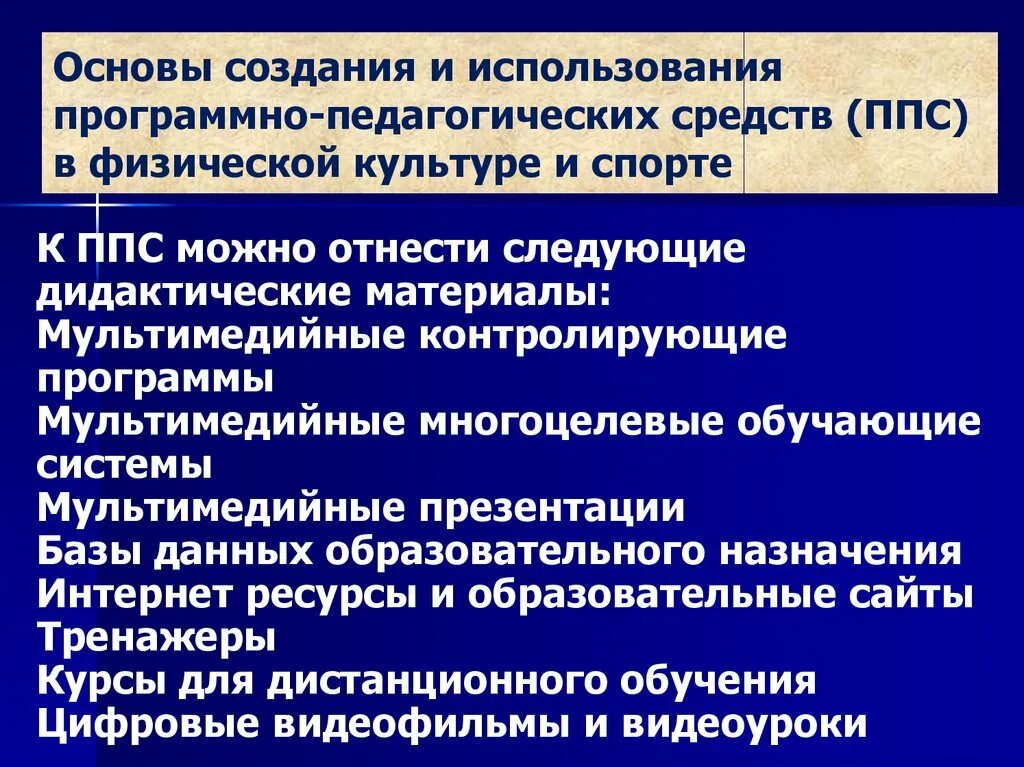 Основы создания и использования программно-педагогических средств (ППС) в физической культуре и спорте

К ППС можно отнести следующие дидактические материалы:
Мультимедийные контролирующие программы
Мультимедийные многоцелевые обучающие системы
Мультимедийные презентации
Базы данных образовательного назначения
Интернет ресурсы и образовательные сайты
Тренажеры
Курсы для дистанционного обучения
Цифровые видеофильмы и видеоуроки